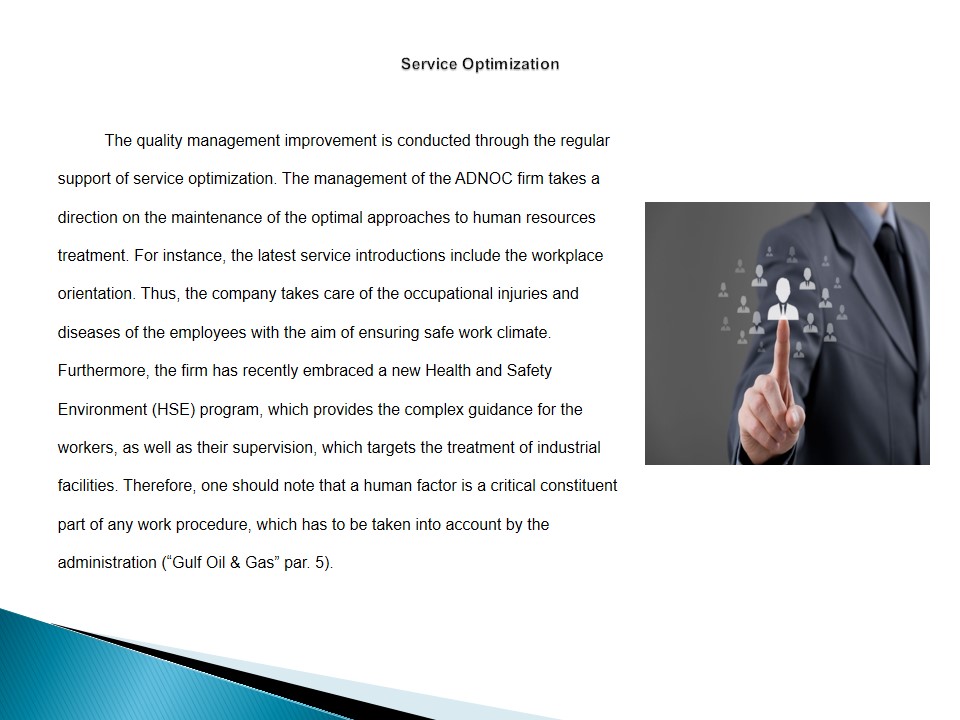 Service Optimization

The quality management improvement is conducted through the regular support of service optimization. The management of the ADNOC firm takes a direction on the maintenance of the optimal approaches to human resources treatment. For instance, the latest service introductions include the workplace orientation. Thus, the company takes care of the occupational injuries and diseases of the employees with the aim of ensuring safe work climate. Furthermore, the firm has recently embraced a new Health and Safety Environment (HSE) program, which provides the complex guidance for the workers, as well as their supervision, which targets the treatment of industrial facilities. Therefore, one should note that a human factor is a critical constituent part of any work procedure, which has to be taken into account by the administration (“Gulf Oil & Gas” par. 5).